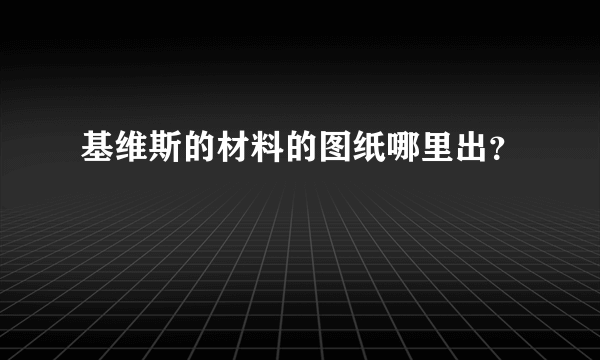 基维斯的材料的图纸哪里出?